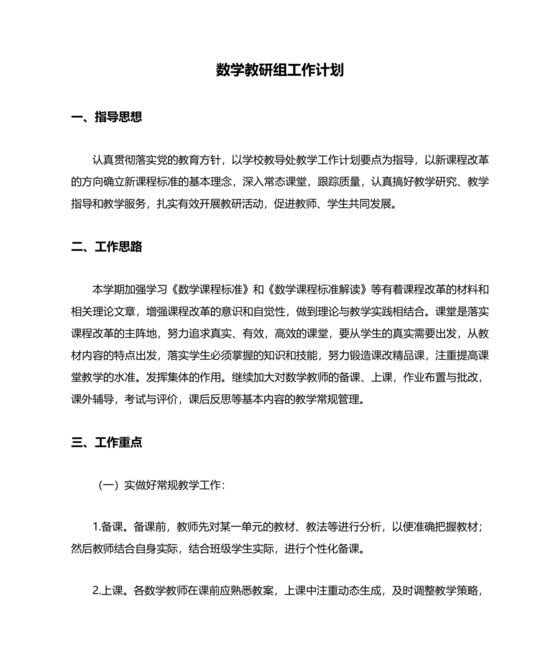 数学教研组工作计划

一、指导思想

认真贯彻落实党的教育方针，以学校教导处教学工作计划要点为指导，以新课程改革的方向确立新课程标准的基本理念，深入常态课堂，跟踪质量，认真搞好教学研究、教学指导和教学服务，扎实有效开展教研活动，促进教师、学生共同发展。

二、工作思路

本学期加强学习《数学课程标准》和《数学课程标准解读》等有着课程改革的材料和相关理论文章，增强课程改革的意识和自觉性，做到理论与教学实践相结合。课堂是落实课程改革的主阵地，努力追求真实、有效，高效的课堂，要从学生的真实需要出发，从教材内容的特点出发，落实学生必须掌握的知识和技能，努力锻造课改精品课，注重提高课堂教学的水准。发挥集体的作用。继续加大对数学教师的备课、上课，作业布置与批改，课外辅导，考试与评价，课后反思等基本内容的教学常规管理。

三、工作重点

（一）实做好常规教学工作：

1.备课。备课前，教师先对某一单元的教材、教法等进行分析，以便准确把握教材；然后教师结合自身实际，结合班级学生实际，进行个性化备课。

2.上课。各数学教师在课前应熟悉教案，上课中注重动态生成，及时调整教学策略，